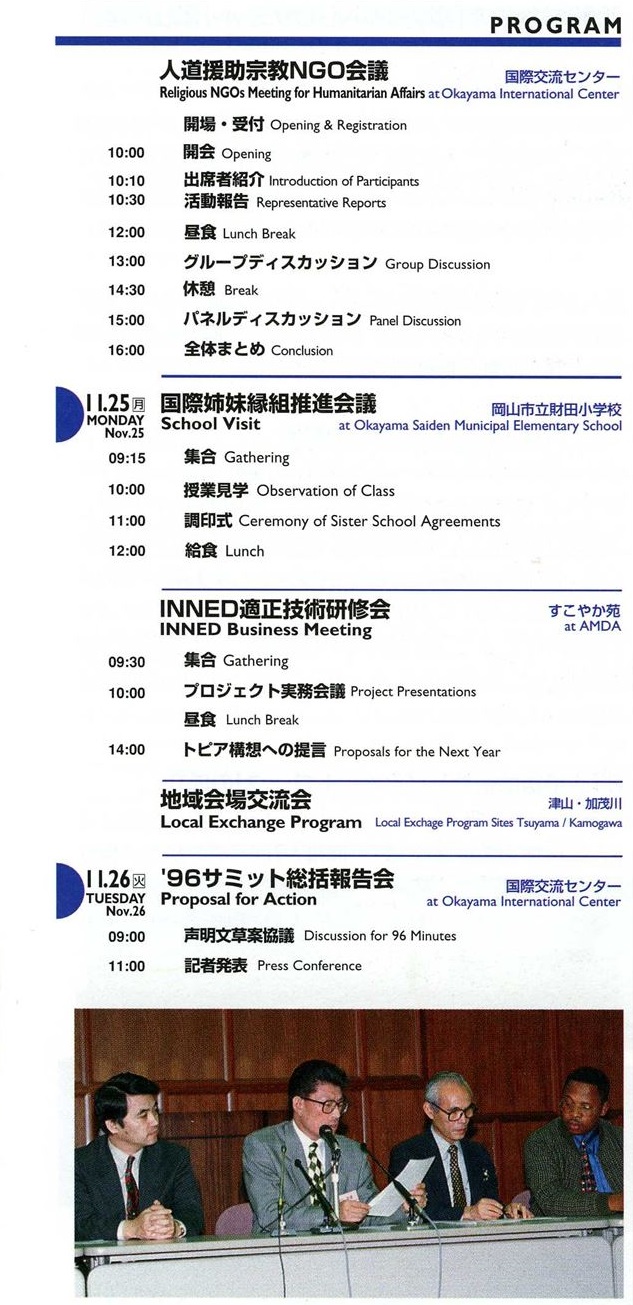 PROGRAM

人道援助宗教NGO会議
Religious NGOs Meeting for Humanitarian Affairs
国際交流センター at Okayama International Center

開場・受付 Opening & Registration
10:00 開会 Opening
10:10 出席者紹介 Introduction of Participants
10:30 活動報告 Representative Reports
12:00 昼食 Lunch Break
13:00 グループディスカッション Group Discussion
14:30 休憩 Break
15:00 パネルディスカッション Panel Discussion
16:00 全体まとめ Conclusion

11.25 月 MONDAY Nov.25
国際姉妹縁組推進会議
School Visit
岡山市立財田小学校 at Okayama Saiden Municipal Elementary School

09:15 集合 Gathering
10:00 授業見学 Observation of Class
11:00 調印式 Ceremony of Sister School Agreements
12:00 給食 Lunch

INNED適正技術研修会
INNED Business Meeting
すこやか苑 at AMDA

09:30 集合 Gathering
10:00 プロジェクト実務会議 Project Presentations
昼食 Lunch Break
14:00 トピア構想への提言 Proposals for the Next Year

地域会場交流会
Local Exchange Program
津山・加茂川 Local Exchage Program Sites Tsuyama / Kamogawa

11.26 火 TUESDAY Nov.26
'96サミット総括報告会
Proposal for Action
国際交流センター at Okayama International Center

09:00 声明文草案協議 Discussion for 96 Minutes
11:00 記者発表 Press Conference